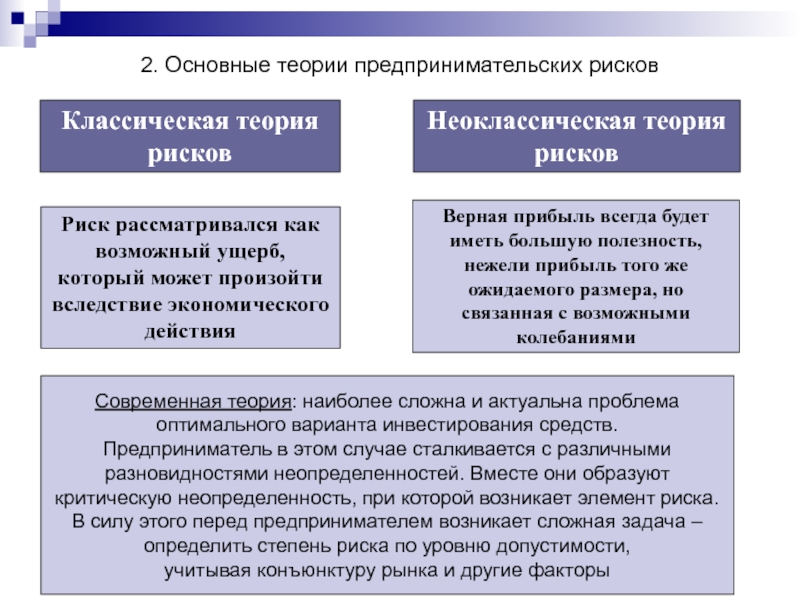 2. Основные теории предпринимательских рисков

Классическая теория рисков

Неоклассическая теория рисков

Риск рассматривался как возможный ущерб, который может произойти вследствие экономического действия

Верная прибыль всегда будет иметь большую полезность, нежели прибыль того же ожидаемого размера, но связанная с возможными колебаниями

Современная теория: наиболее сложна и актуальна проблема оптимального варианта инвестирования средств. Предприниматель в этом случае сталкивается с различными разновидностями неопределенностей. Вместе они образуют критическую неопределенность, при которой возникает элемент риска. В силу этого перед предпринимателем возникает сложная задача – определить степень риска по уровню допустимости, учитывая конъюнктуру рынка и другие факторы